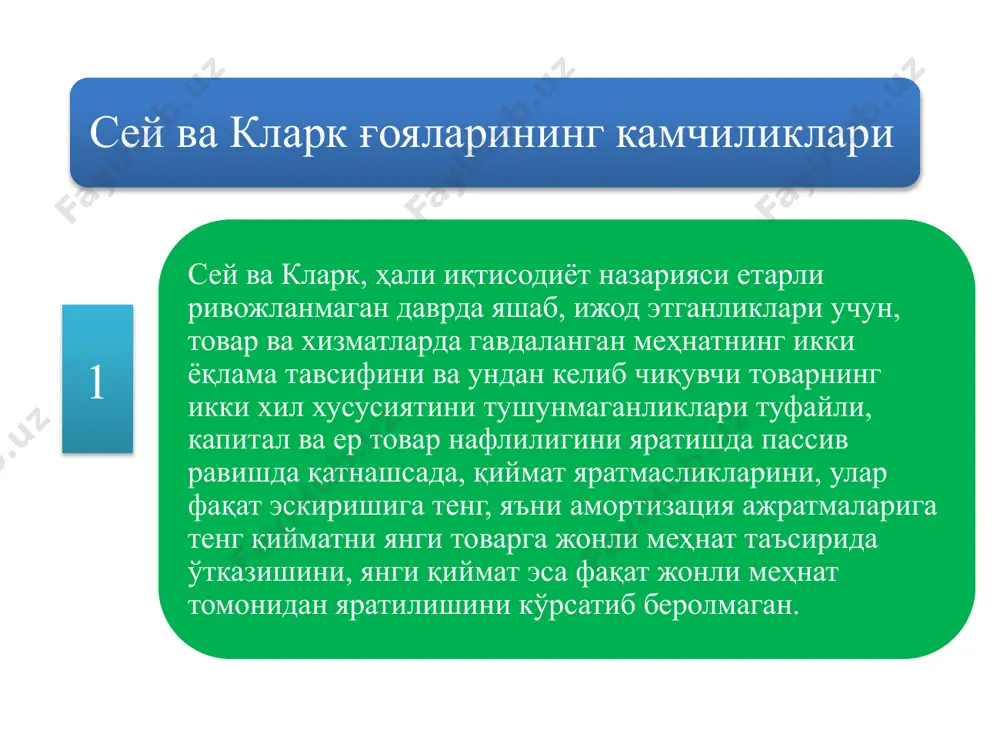 Сей ва Кларк ғояларининг камчиликлари

1

Сей ва Кларк, ҳали иқтисодиёт назарияси етарли ривожланмаган даврда яшаб, ижод этганликлари учун, товар ва хизматларда гавдаланган меҳнатнинг икки ёқлама тавсифини ва ундан келиб чиқувчи товарнинг икки хил хусусиятини тушунмаганликлари туфайли, капитал ва ер товар нафлилигини яратишда пассив равишда қатнашсада, қиймат яратмасликларини, улар фақат эскиришига тенг, яъни амортизация ажратмаларига тенг қийматни янги товарга жонли меҳнат таъсирида ўтказишини, янги қиймат эса фақат жонли меҳнат томонидан яратилишини кўрсатиб беролмаган.

Fayllar.uz